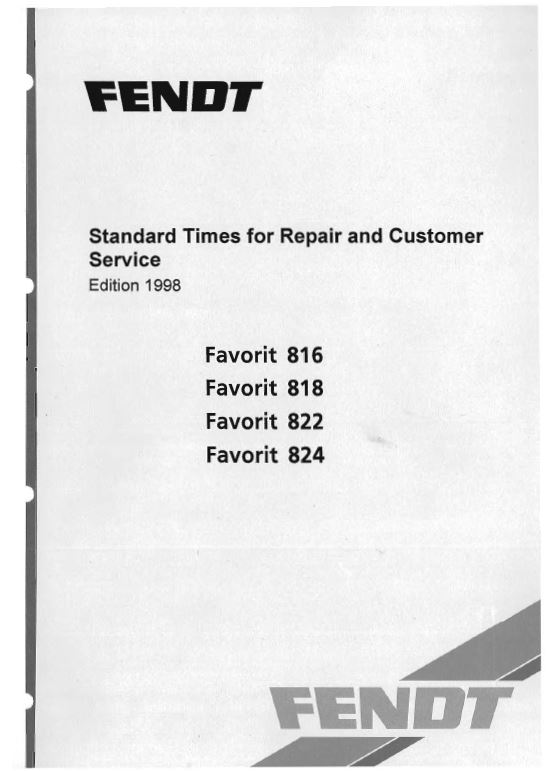 FENDT

Standard Times for Repair and Customer Service
Edition 1998

Favorit 816
Favorit 818
Favorit 822
Favorit 824

FENDT